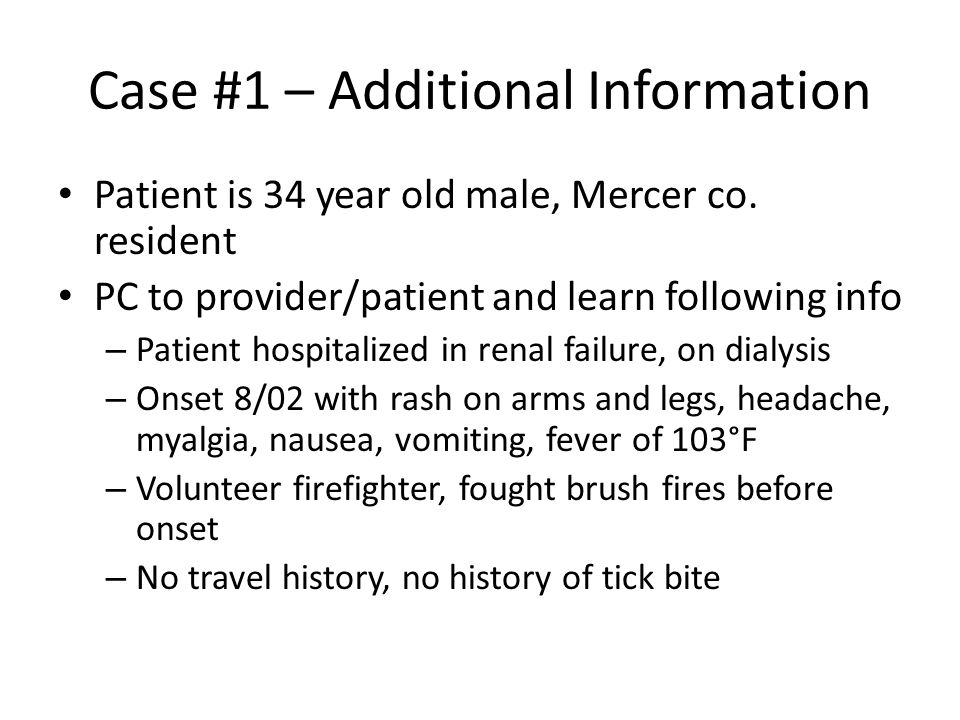 Case #1 – Additional Information

• Patient is 34 year old male, Mercer co. resident
• PC to provider/patient and learn following info
 – Patient hospitalized in renal failure, on dialysis
 – Onset 8/02 with rash on arms and legs, headache, myalgia, nausea, vomiting, fever of 103°F
 – Volunteer firefighter, fought brush fires before onset
 – No travel history, no history of tick bite